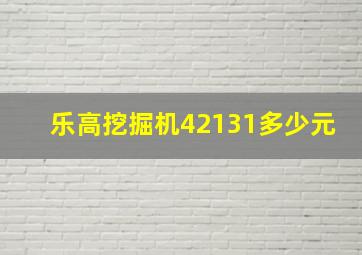 乐高挖掘机42131多少元